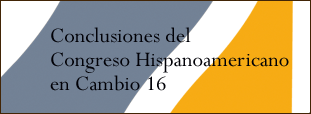 Conclusiones del Congreso Hispanoamericano en Cambio 16